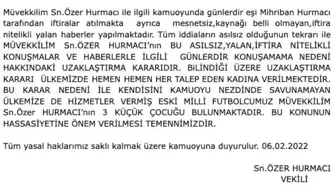 Müvekkilim Sn.Özer Hurmacı ile ilgili kamuoyunda günlerdir eşi Mihriban Hurmacı tarafından iftiralar atılmakta ayrıca mesnetsiz,kaynağı belli olmayan,iftira nitelikli yalan haberler yapılmaktadır. Tüm iddiaların asılsız olduğunun tekrarı ile MÜVEKKİLİM Sn.ÖZER HURMACI'nın BU ASILSIZ,YALAN,İFTİRA NİTELİKLİ KONUŞMALAR VE HABERLERLE İLGİLİ GÜNLERDİR KONUŞAMAMA NEDENİ HAKKINDAKİ UZAKLAŞTIRMA KARARIDIR. BİLİNDİĞİ ÜZERE UZAKLAŞTIRMA KARARI ÜLKEMİZDE HEMEN HEMEN HER TALEP EDEN KADINA VERİLMEKTEDİR. BU KARAR NEDENİ İLE KENDİSİNİ KAMUOYU NEZDİNDE SAVUNAMAYAN ÜLKEMİZE DE HİZMETLER VERMİŞ ESKİ MİLLİ FUTBOLCUMUZ MÜVEKKİLİM Sn.Özer HURMACI'nın 3 KÜÇÜK ÇOCUĞU BULUNMAKTADIR. BU KONUNUN HASSASİYETİNE ÖNEM VERİLMESİ TEMENNİMİZDİR.

Tüm yasal haklarımız saklı kalmak üzere kamuoyuna duyurulur. 06.02.2022

Sn.ÖZER HURMACI
VEKİLİ